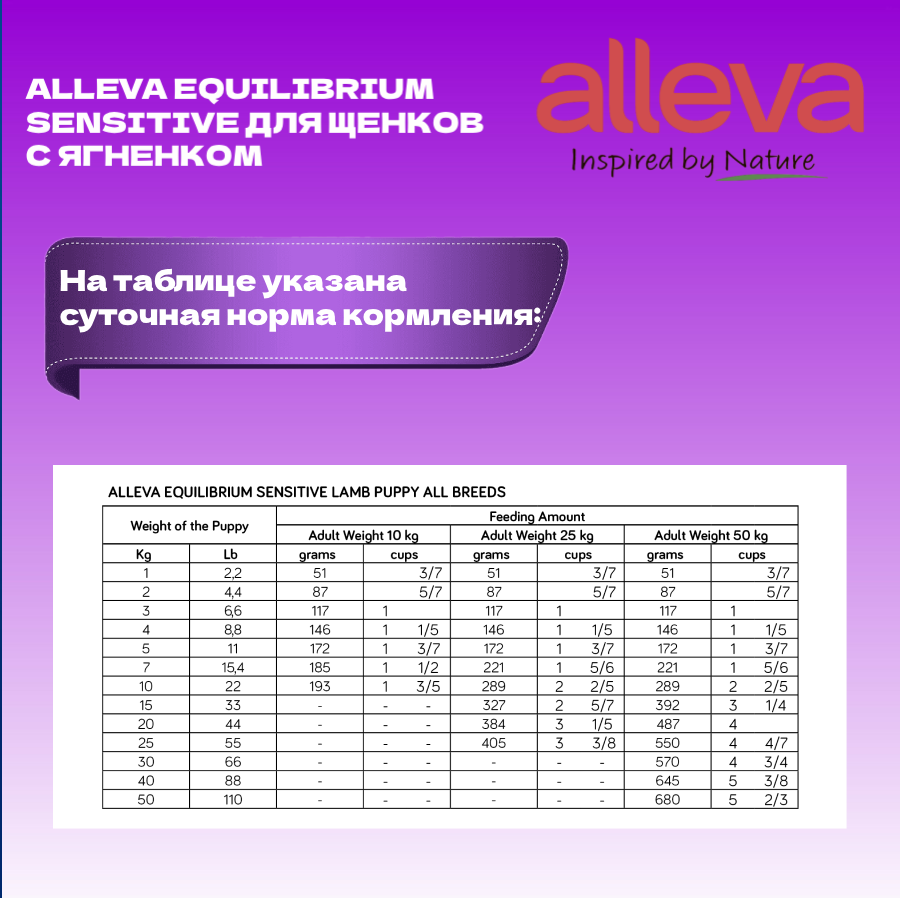 ALLEVA EQUILIBRIUM SENSITIVE ДЛЯ ЩЕНКОВ С ЯГНЕНКОМ

alleva
Inspired by Nature

На таблице указана суточная норма кормления:

ALLEVA EQUILIBRIUM SENSITIVE LAMB PUPPY ALL BREEDS

| Weight of the Puppy | | Feeding Amount | | | | | |
|---|---|---|---|---|---|---|---|
| | | Adult Weight 10 kg | | Adult Weight 25 kg | | Adult Weight 50 kg | |
| Kg | Lb | grams | cups | grams | cups | grams | cups |
| 1 | 2,2 | 51 | 3/7 | 51 | 3/7 | 51 | 3/7 |
| 2 | 4,4 | 87 | 5/7 | 87 | 5/7 | 87 | 5/7 |
| 3 | 6,6 | 117 | 1 | 117 | 1 | 117 | 1 |
| 4 | 8,8 | 146 | 1 1/5 | 146 | 1 1/5 | 146 | 1 1/5 |
| 5 | 11 | 172 | 1 3/7 | 172 | 1 3/7 | 172 | 1 3/7 |
| 7 | 15,4 | 185 | 1 1/2 | 221 | 1 5/6 | 221 | 1 5/6 |
| 10 | 22 | 193 | 1 3/5 | 289 | 2 2/5 | 289 | 2 2/5 |
| 15 | 33 | - | - - | 327 | 2 5/7 | 392 | 3 1/4 |
| 20 | 44 | - | - - | 384 | 3 1/5 | 487 | 4 |
| 25 | 55 | - | - - | 405 | 3 3/8 | 550 | 4 4/7 |
| 30 | 66 | - | - - | - | - - | 570 | 4 3/4 |
| 40 | 88 | - | - - | - | - - | 645 | 5 3/8 |
| 50 | 110 | - | - - | - | - - | 680 | 5 2/3 |